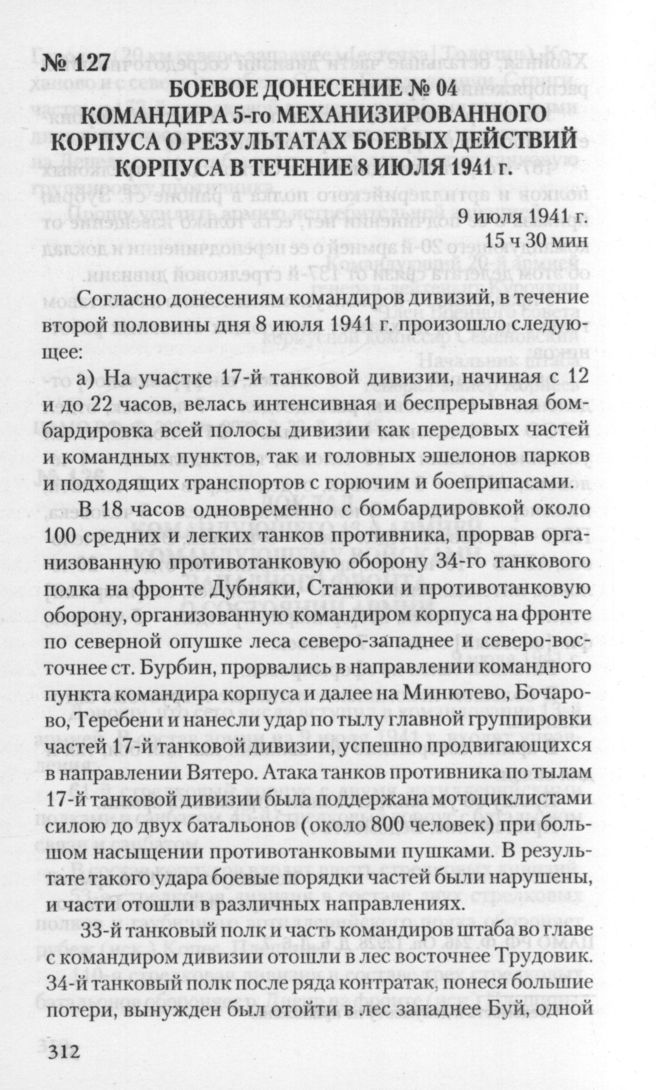 № 127

БОЕВОЕ ДОНЕСЕНИЕ № 04
КОМАНДИРА 5-го МЕХАНИЗИРОВАННОГО
КОРПУСА О РЕЗУЛЬТАТАХ БОЕВЫХ ДЕЙСТВИЙ
КОРПУСА В ТЕЧЕНИЕ 8 ИЮЛЯ 1941 г.

9 июля 1941 г.
15 ч 30 мин

Согласно донесениям командиров дивизий, в течение второй половины дня 8 июля 1941 г. произошло следующее:

а) На участке 17-й танковой дивизии, начиная с 12 и до 22 часов, велась интенсивная и беспрерывная бомбардировка всей полосы дивизии как передовых частей и командных пунктов, так и головных эшелонов парков и подходящих транспортов с горючим и боеприпасами.

В 18 часов одновременно с бомбардировкой около 100 средних и легких танков противника, прорвав организованную противотанковую оборону 34-го танкового полка на фронте Дубняки, Станюки и противотанковую оборону, организованную командиром корпуса на фронте по северной опушке леса северо-западнее и северо-восточнее ст. Бурбин, прорвались в направлении командного пункта командира корпуса и далее на Минютево, Бочарово, Теребени и нанесли удар по тылу главной группировки частей 17-й танковой дивизии, успешно продвигающихся в направлении Вятеро. Атака танков противника по тылам 17-й танковой дивизии была поддержана мотоциклистами силою до двух батальонов (около 800 человек) при большом насыщении противотанковыми пушками. В результате такого удара боевые порядки частей были нарушены, и части отошли в различных направлениях.

33-й танковый полк и часть командиров штаба во главе с командиром дивизии отошли в лес восточнее Трудовик. 34-й танковый полк после ряда контратак, понеся большие потери, вынужден был отойти в лес западнее Буй, одной

312